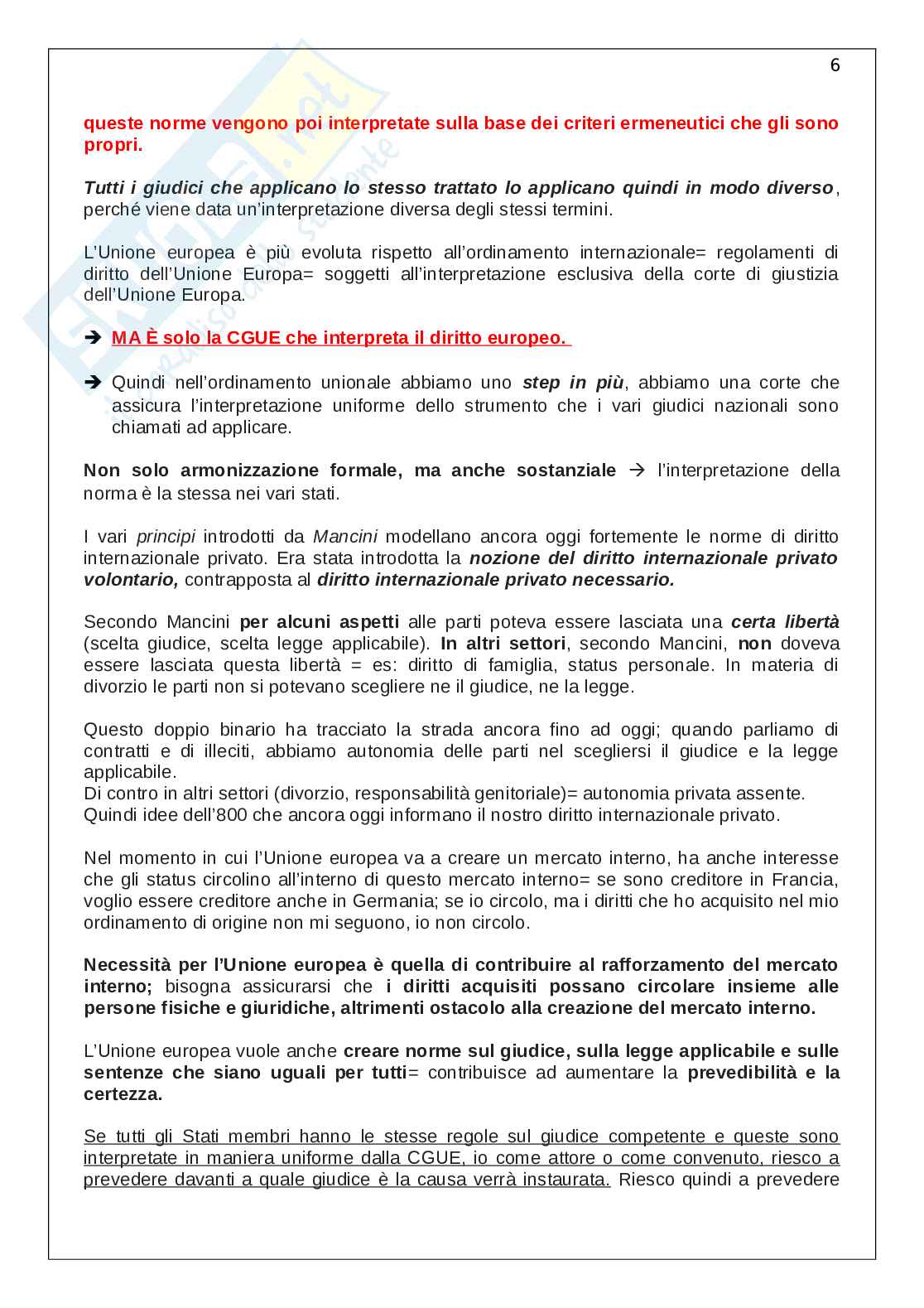 6

queste norme vengono poi interpretate sulla base dei criteri ermeneutici che gli sono propri.

Tutti i giudici che applicano lo stesso trattato lo applicano quindi in modo diverso, perché viene data un'interpretazione diversa degli stessi termini.

L'Unione europea è più evoluta rispetto all'ordinamento internazionale= regolamenti di diritto dell'Unione Europa= soggetti all'interpretazione esclusiva della corte di giustizia dell'Unione Europa.

➔ MA È solo la CGUE che interpreta il diritto europeo.

➔ Quindi nell'ordinamento unionale abbiamo uno step in più, abbiamo una corte che assicura l'interpretazione uniforme dello strumento che i vari giudici nazionali sono chiamati ad applicare.

Non solo armonizzazione formale, ma anche sostanziale → l'interpretazione della norma è la stessa nei vari stati.

I vari principi introdotti da Mancini modellano ancora oggi fortemente le norme di diritto internazionale privato. Era stata introdotta la nozione del diritto internazionale privato volontario, contrapposta al diritto internazionale privato necessario.

Secondo Mancini per alcuni aspetti alle parti poteva essere lasciata una certa libertà (scelta giudice, scelta legge applicabile). In altri settori, secondo Mancini, non doveva essere lasciata questa libertà = es: diritto di famiglia, status personale. In materia di divorzio le parti non si potevano scegliere ne il giudice, ne la legge.

Questo doppio binario ha tracciato la strada ancora fino ad oggi; quando parliamo di contratti e di illeciti, abbiamo autonomia delle parti nel scegliersi il giudice e la legge applicabile.
Di contro in altri settori (divorzio, responsabilità genitoriale)= autonomia privata assente.
Quindi idee dell'800 che ancora oggi informano il nostro diritto internazionale privato.

Nel momento in cui l'Unione europea va a creare un mercato interno, ha anche interesse che gli status circolino all'interno di questo mercato interno= se sono creditore in Francia, voglio essere creditore anche in Germania; se io circolo, ma i diritti che ho acquisito nel mio ordinamento di origine non mi seguono, io non circolo.

Necessità per l'Unione europea è quella di contribuire al rafforzamento del mercato interno; bisogna assicurarsi che i diritti acquisiti possano circolare insieme alle persone fisiche e giuridiche, altrimenti ostacolo alla creazione del mercato interno.

L'Unione europea vuole anche creare norme sul giudice, sulla legge applicabile e sulle sentenze che siano uguali per tutti= contribuisce ad aumentare la prevedibilità e la certezza.

Se tutti gli Stati membri hanno le stesse regole sul giudice competente e queste sono interpretate in maniera uniforme dalla CGUE, io come attore o come convenuto, riesco a prevedere davanti a quale giudice è la causa verrà instaurata. Riesco quindi a prevedere